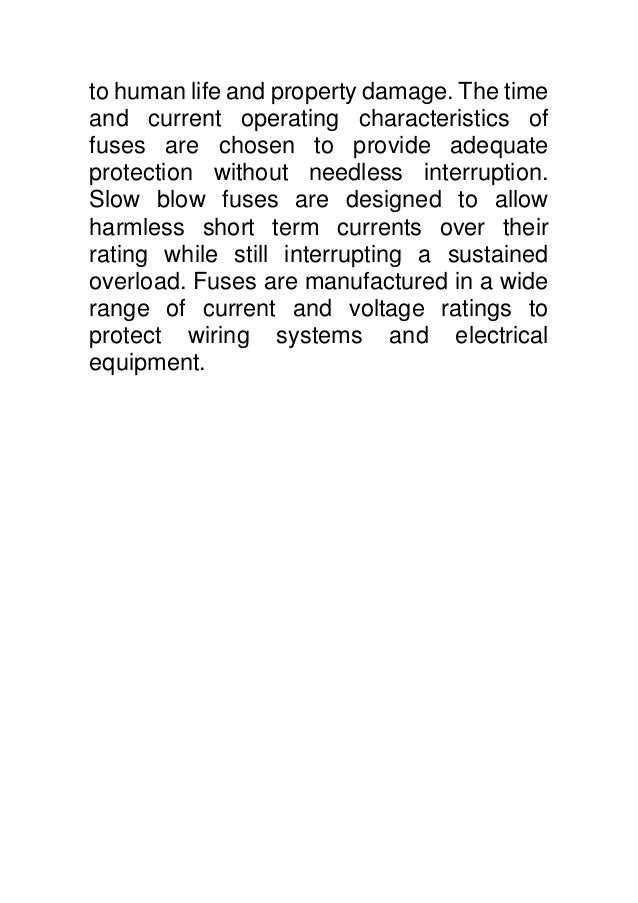 to human life and property damage. The time and current operating characteristics of fuses are chosen to provide adequate protection without needless interruption. Slow blow fuses are designed to allow harmless short term currents over their rating while still interrupting a sustained overload. Fuses are manufactured in a wide range of current and voltage ratings to protect wiring systems and electrical equipment.